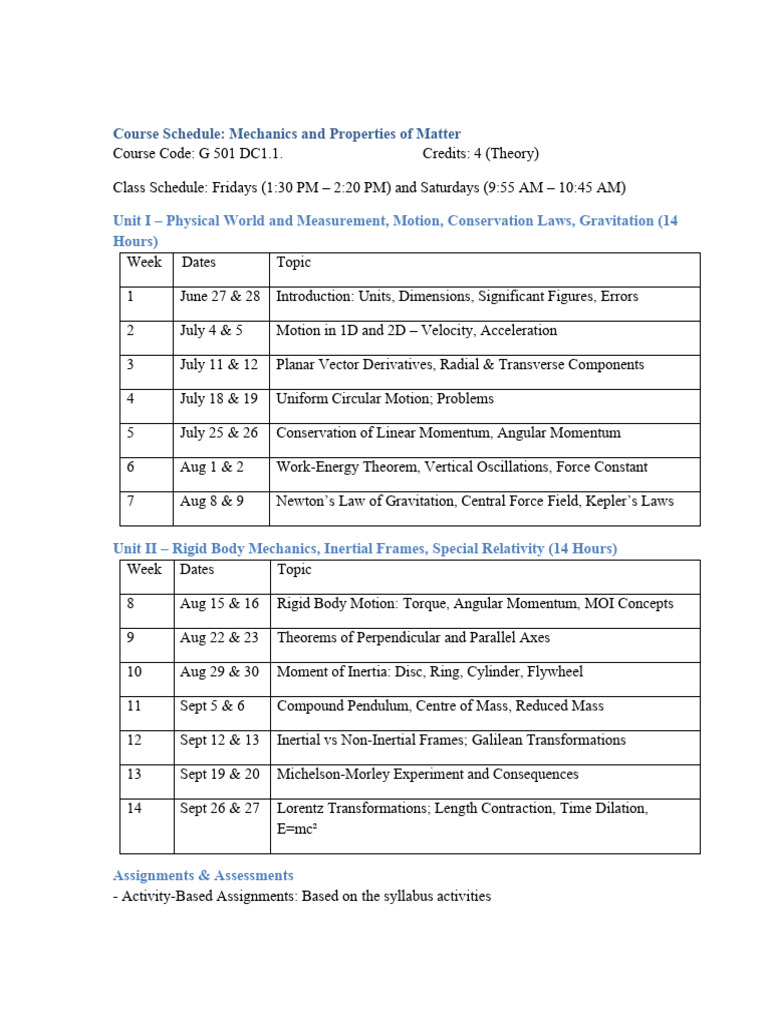 Course Schedule: Mechanics and Properties of Matter
Course Code: G 501 DC1.1. Credits: 4 (Theory)

Class Schedule: Fridays (1:30 PM – 2:20 PM) and Saturdays (9:55 AM – 10:45 AM)

Unit I – Physical World and Measurement, Motion, Conservation Laws, Gravitation (14 Hours)

| Week | Dates | Topic |
|---|---|---|
| 1 | June 27 & 28 | Introduction: Units, Dimensions, Significant Figures, Errors |
| 2 | July 4 & 5 | Motion in 1D and 2D – Velocity, Acceleration |
| 3 | July 11 & 12 | Planar Vector Derivatives, Radial & Transverse Components |
| 4 | July 18 & 19 | Uniform Circular Motion; Problems |
| 5 | July 25 & 26 | Conservation of Linear Momentum, Angular Momentum |
| 6 | Aug 1 & 2 | Work-Energy Theorem, Vertical Oscillations, Force Constant |
| 7 | Aug 8 & 9 | Newton's Law of Gravitation, Central Force Field, Kepler's Laws |

Unit II – Rigid Body Mechanics, Inertial Frames, Special Relativity (14 Hours)

| Week | Dates | Topic |
|---|---|---|
| 8 | Aug 15 & 16 | Rigid Body Motion: Torque, Angular Momentum, MOI Concepts |
| 9 | Aug 22 & 23 | Theorems of Perpendicular and Parallel Axes |
| 10 | Aug 29 & 30 | Moment of Inertia: Disc, Ring, Cylinder, Flywheel |
| 11 | Sept 5 & 6 | Compound Pendulum, Centre of Mass, Reduced Mass |
| 12 | Sept 12 & 13 | Inertial vs Non-Inertial Frames; Galilean Transformations |
| 13 | Sept 19 & 20 | Michelson-Morley Experiment and Consequences |
| 14 | Sept 26 & 27 | Lorentz Transformations; Length Contraction, Time Dilation, $E=mc^2$ |

Assignments & Assessments
- Activity-Based Assignments: Based on the syllabus activities